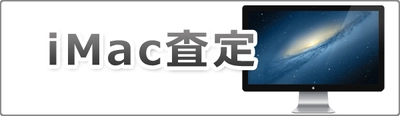 iMac査定